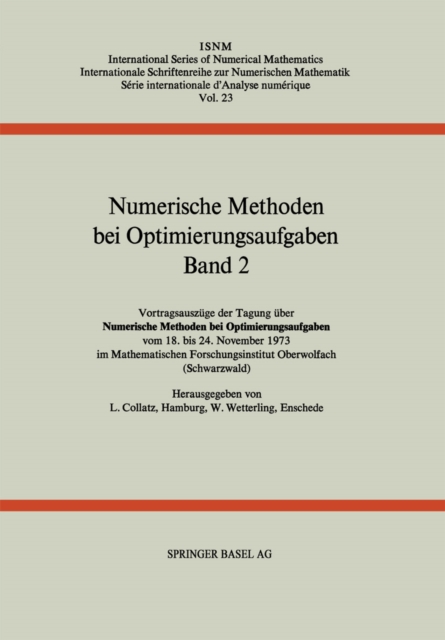 ISNM
International Series of Numerical Mathematics
Internationale Schriftenreihe zur Numerischen Mathematik
Série internationale d'Analyse numérique
Vol. 23

Numerische Methoden bei Optimierungsaufgaben
Band 2

Vortragsauszüge der Tagung über
Numerische Methoden bei Optimierungsaufgaben
vom 18. bis 24. November 1973
im Mathematischen Forschungsinstitut Oberwolfach
(Schwarzwald)

Herausgegeben von
L. Collatz, Hamburg, W. Wetterling, Enschede

SPRINGER BASEL AG